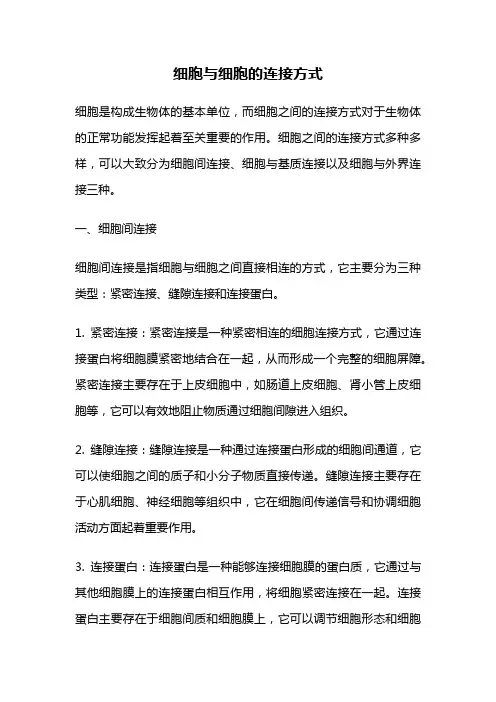 细胞与细胞的连接方式

细胞是构成生物体的基本单位，而细胞之间的连接方式对于生物体的正常功能发挥起着至关重要的作用。细胞之间的连接方式多种多样，可以大致分为细胞间连接、细胞与基质连接以及细胞与外界连接三种。

一、细胞间连接

细胞间连接是指细胞与细胞之间直接相连的方式，它主要分为三种类型：紧密连接、缝隙连接和连接蛋白。

1. 紧密连接：紧密连接是一种紧密相连的细胞连接方式，它通过连接蛋白将细胞膜紧密地结合在一起，从而形成一个完整的细胞屏障。紧密连接主要存在于上皮细胞中，如肠道上皮细胞、肾小管上皮细胞等，它可以有效地阻止物质通过细胞间隙进入组织。

2. 缝隙连接：缝隙连接是一种通过连接蛋白形成的细胞间通道，它可以使细胞之间的质子和小分子物质直接传递。缝隙连接主要存在于心肌细胞、神经细胞等组织中，它在细胞间传递信号和协调细胞活动方面起着重要作用。

3. 连接蛋白：连接蛋白是一种能够连接细胞膜的蛋白质，它通过与其他细胞膜上的连接蛋白相互作用，将细胞紧密连接在一起。连接蛋白主要存在于细胞间质和细胞膜上，它可以调节细胞形态和细胞